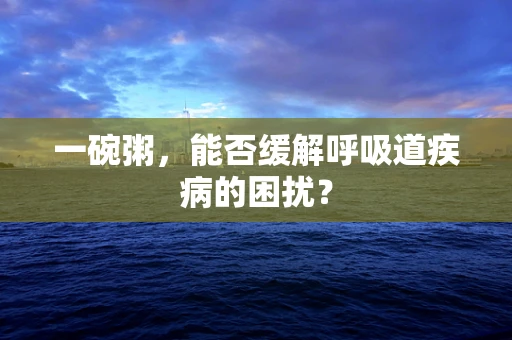 一碗粥，能否缓解呼吸道疾病的困扰？